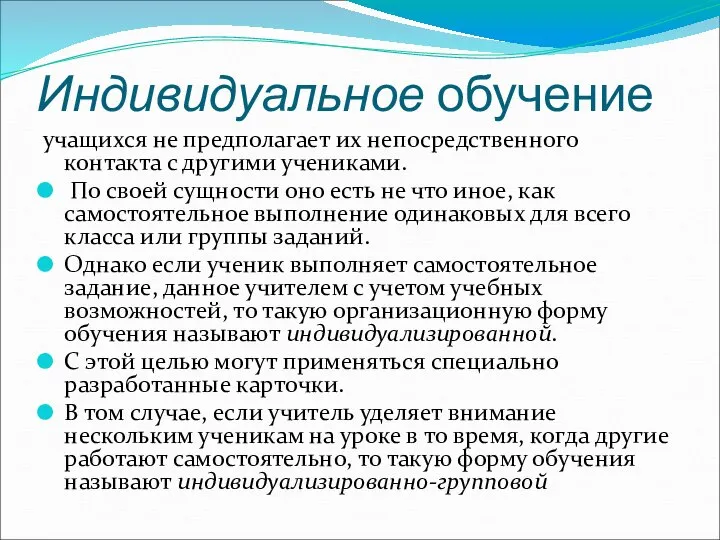 Индивидуальное обучение

учащихся не предполагает их непосредственного контакта с другими учениками.

По своей сущности оно есть не что иное, как самостоятельное выполнение одинаковых для всего класса или группы заданий.

Однако если ученик выполняет самостоятельное задание, данное учителем с учетом учебных возможностей, то такую организационную форму обучения называют индивидуализированной.

С этой целью могут применяться специально разработанные карточки.

В том случае, если учитель уделяет внимание нескольким ученикам на уроке в то время, когда другие работают самостоятельно, то такую форму обучения называют индивидуализированно-групповой